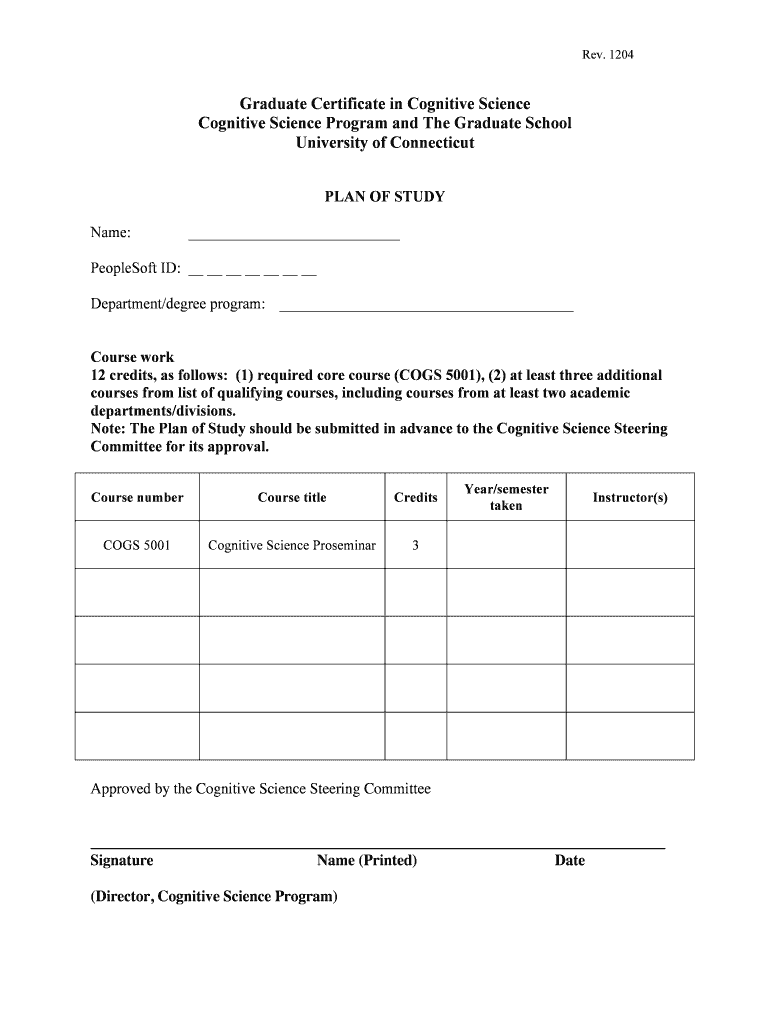 Rev. 1204

Graduate Certificate in Cognitive Science
Cognitive Science Program and The Graduate School
University of Connecticut

PLAN OF STUDY

Name: ___________________________

PeopleSoft ID: __ __ __ __ __ __ __

Department/degree program: ______________________________________

Course work
12 credits, as follows: (1) required core course (COGS 5001), (2) at least three additional courses from list of qualifying courses, including courses from at least two academic departments/divisions.
Note: The Plan of Study should be submitted in advance to the Cognitive Science Steering Committee for its approval.

| Course number | Course title | Credits | Year/semester taken | Instructor(s) |
|---|---|---|---|---|
| COGS 5001 | Cognitive Science Proseminar | 3 | | |
| | | | | |
| | | | | |
| | | | | |
| | | | | |

Approved by the Cognitive Science Steering Committee

Signature Name (Printed) Date

(Director, Cognitive Science Program)